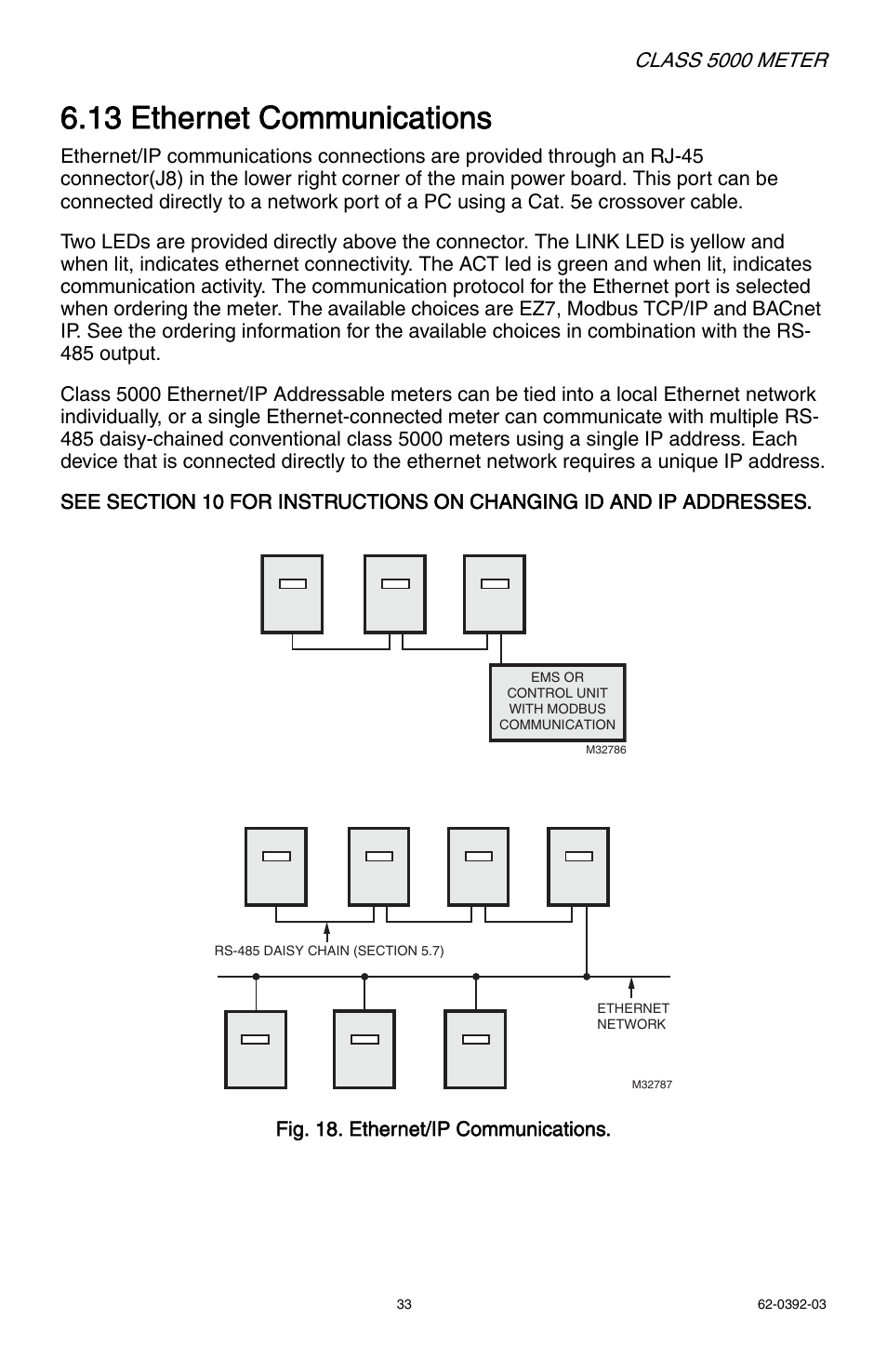 CLASS 5000 METER

6.13 Ethernet Communications

Ethernet/IP communications connections are provided through an RJ-45 connector(J8) in the lower right corner of the main power board. This port can be connected directly to a network port of a PC using a Cat. 5e crossover cable.

Two LEDs are provided directly above the connector. The LINK LED is yellow and when lit, indicates ethernet connectivity. The ACT led is green and when lit, indicates communication activity. The communication protocol for the Ethernet port is selected when ordering the meter. The available choices are EZ7, Modbus TCP/IP and BACnet IP. See the ordering information for the available choices in combination with the RS-485 output.

Class 5000 Ethernet/IP Addressable meters can be tied into a local Ethernet network individually, or a single Ethernet-connected meter can communicate with multiple RS-485 daisy-chained conventional class 5000 meters using a single IP address. Each device that is connected directly to the ethernet network requires a unique IP address.

SEE SECTION 10 FOR INSTRUCTIONS ON CHANGING ID AND IP ADDRESSES.

EMS OR CONTROL UNIT WITH MODBUS COMMUNICATION

M32786

RS-485 DAISY CHAIN (SECTION 5.7)

ETHERNET NETWORK

M32787

Fig. 18. Ethernet/IP Communications.

33

62-0392-03